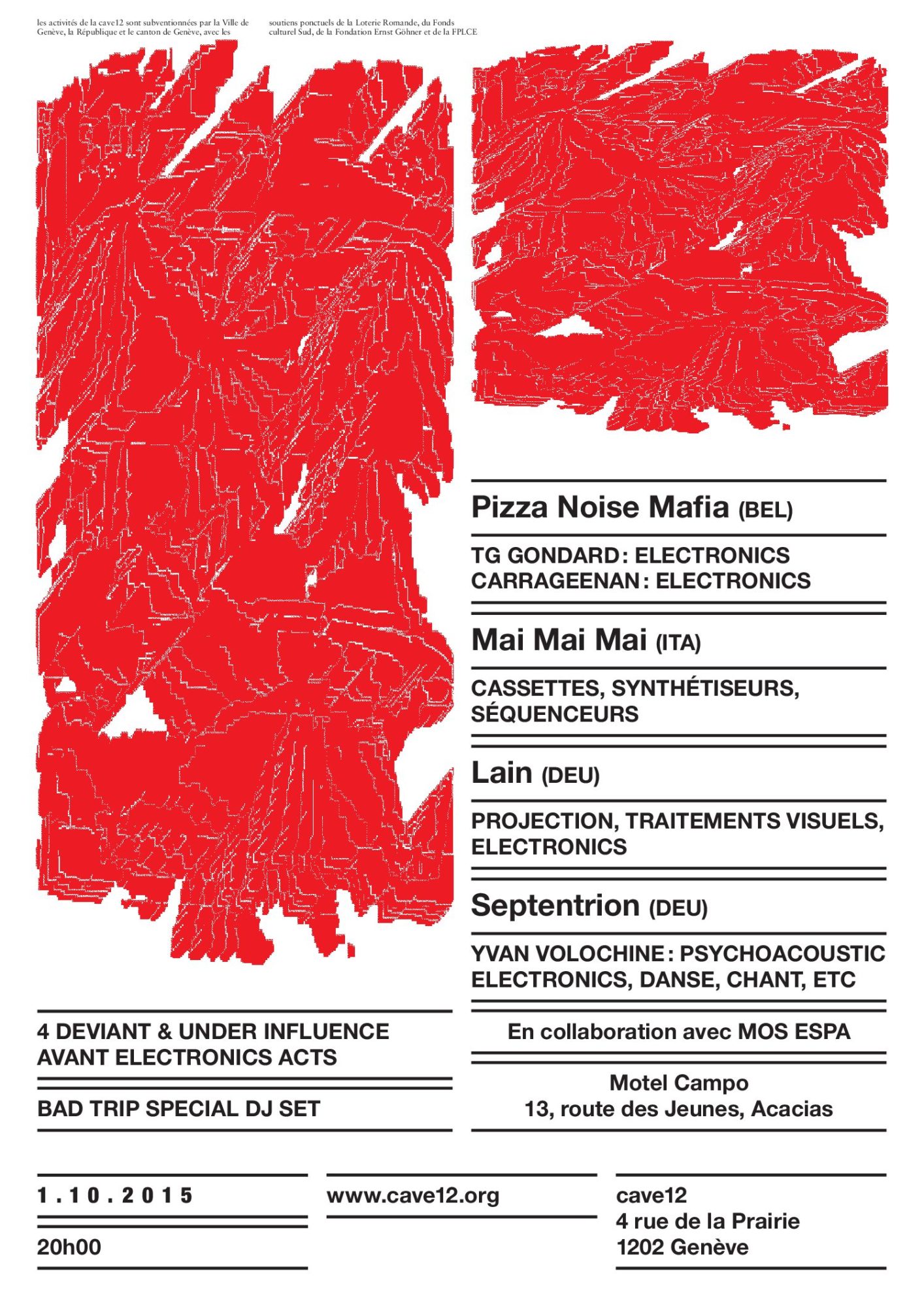 les activités de la cave12 sont subventionnées par la Ville de Genève, la République et le canton de Genève, avec les

soutiens ponctuels de la Loterie Romande, du Fonds culturel Sud, de la Fondation Ernst Göhner et de la FPLCE

Pizza Noise Mafia (BEL)

TG GONDARD : ELECTRONICS
CARRAGEENAN : ELECTRONICS

Mai Mai Mai (ITA)

CASSETTES, SYNTHÉTISEURS, SÉQUENCEURS

Lain (DEU)

PROJECTION, TRAITEMENTS VISUELS, ELECTRONICS

Septentrion (DEU)

YVAN VOLOCHINE : PSYCHOACOUSTIC ELECTRONICS, DANSE, CHANT, ETC

4 DEVIANT & UNDER INFLUENCE AVANT ELECTRONICS ACTS

BAD TRIP SPECIAL DJ SET

En collaboration avec MOS ESPA

Motel Campo
13, route des Jeunes, Acacias

1.10.2015

20h00

www.cave12.org

cave12
4 rue de la Prairie
1202 Genève